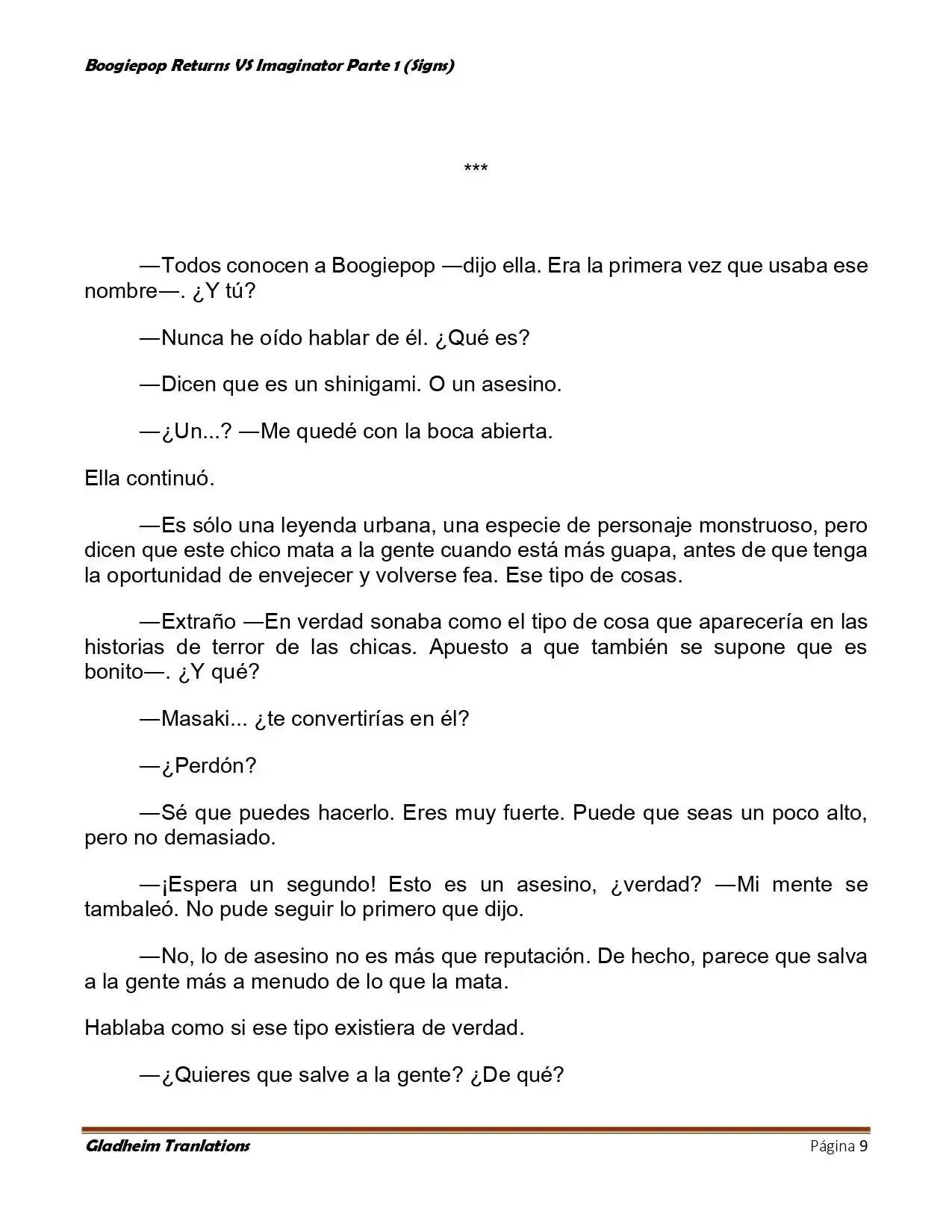 Boogiepop Returns VS Imaginator Parte 1 (Signs)

***

—Todos conocen a Boogiepop —dijo ella. Era la primera vez que usaba ese nombre—. ¿Y tú?

—Nunca he oído hablar de él. ¿Qué es?

—Dicen que es un shinigami. O un asesino.

—¿Un...? —Me quedé con la boca abierta.

Ella continuó.

—Es sólo una leyenda urbana, una especie de personaje monstruoso, pero dicen que este chico mata a la gente cuando está más guapa, antes de que tenga la oportunidad de envejecer y volverse fea. Ese tipo de cosas.

—Extraño —En verdad sonaba como el tipo de cosa que aparecería en las historias de terror de las chicas. Apuesto a que también se supone que es bonito—. ¿Y qué?

—Masaki... ¿te convertirías en él?

—¿Perdón?

—Sé que puedes hacerlo. Eres muy fuerte. Puede que seas un poco alto, pero no demasiado.

—¡Espera un segundo! Esto es un asesino, ¿verdad? —Mi mente se tambaleó. No pude seguir lo primero que dijo.

—No, lo de asesino no es más que reputación. De hecho, parece que salva a la gente más a menudo de lo que la mata.

Hablaba como si ese tipo existiera de verdad.

—¿Quieres que salve a la gente? ¿De qué?

Gladheim Tranlations
Página 9